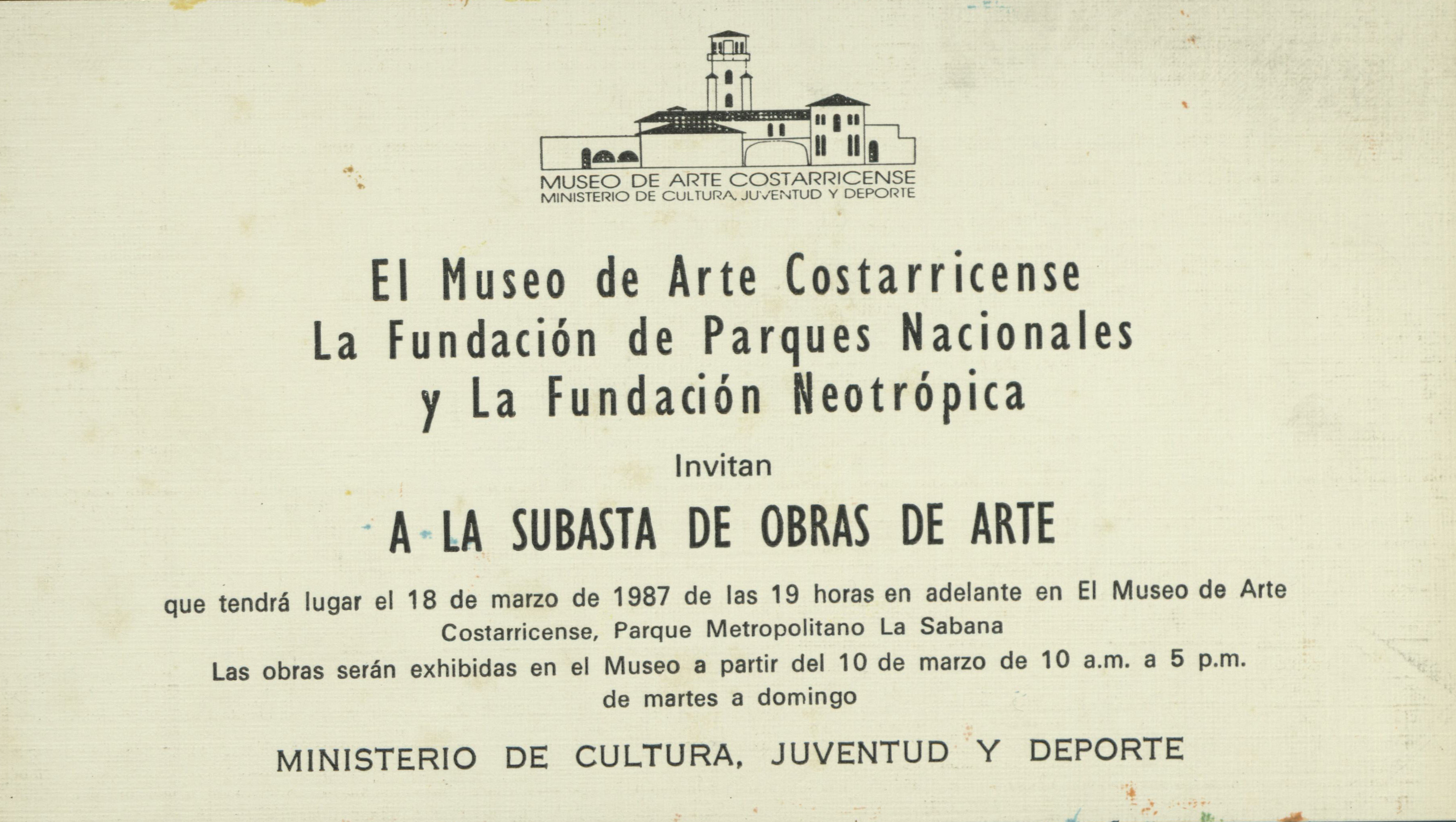 MUSEO DE ARTE COSTARRICENSE
MINISTERIO DE CULTURA, JUVENTUD Y DEPORTE

El Museo de Arte Costarricense
La Fundación de Parques Nacionales
y La Fundación Neotrópica

Invitan

A LA SUBASTA DE OBRAS DE ARTE

que tendrá lugar el 18 de marzo de 1987 de las 19 horas en adelante en El Museo de Arte Costarricense, Parque Metropolitano La Sabana

Las obras serán exhibidas en el Museo a partir del 10 de marzo de 10 a.m. a 5 p.m. de martes a domingo

MINISTERIO DE CULTURA, JUVENTUD Y DEPORTE